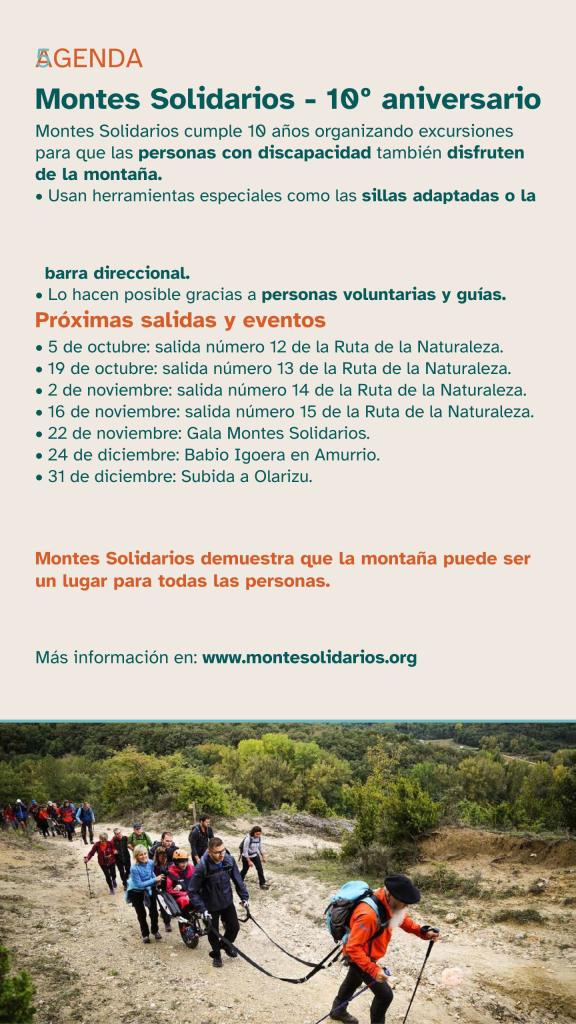 AGENDA

Montes Solidarios - 10º aniversario

Montes Solidarios cumple 10 años organizando excursiones para que las personas con discapacidad también disfruten de la montaña.

• Usan herramientas especiales como las sillas adaptadas o la

barra direccional.

• Lo hacen posible gracias a personas voluntarias y guías.

Próximas salidas y eventos

• 5 de octubre: salida número 12 de la Ruta de la Naturaleza.
• 19 de octubre: salida número 13 de la Ruta de la Naturaleza.
• 2 de noviembre: salida número 14 de la Ruta de la Naturaleza.
• 16 de noviembre: salida número 15 de la Ruta de la Naturaleza.
• 22 de noviembre: Gala Montes Solidarios.
• 24 de diciembre: Babio Igoera en Amurrio.
• 31 de diciembre: Subida a Olarizu.

Montes Solidarios demuestra que la montaña puede ser un lugar para todas las personas.

Más información en: www.montesolidarios.org